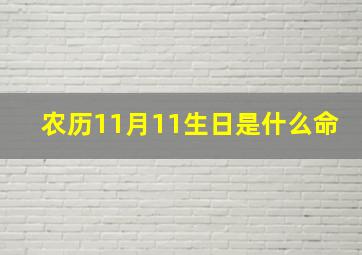 农历11月11生日是什么命